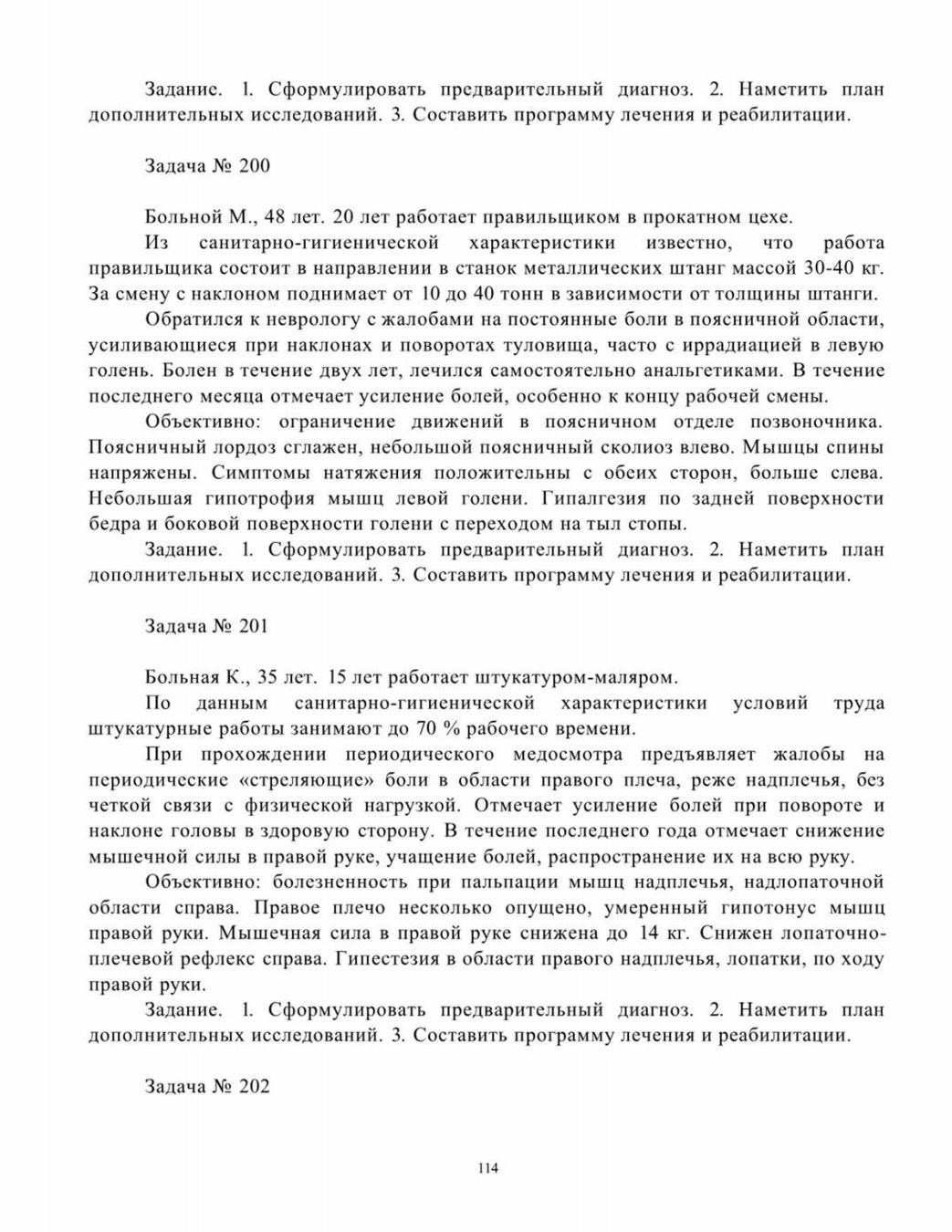 Задание. 1. Сформулировать предварительный диагноз. 2. Наметить план дополнительных исследований. 3. Составить программу лечения и реабилитации.

Задача № 200

Больной М., 48 лет. 20 лет работает правильщиком в прокатном цехе.

Из санитарно-гигиенической характеристики известно, что работа правильщика состоит в направлении в станок металлических штанг массой 30-40 кг. За смену с наклоном поднимает от 10 до 40 тонн в зависимости от толщины штанги.

Обратился к неврологу с жалобами на постоянные боли в поясничной области, усиливающиеся при наклонах и поворотах туловища, часто с иррадиацией в левую голень. Болен в течение двух лет, лечился самостоятельно анальгетиками. В течение последнего месяца отмечает усиление болей, особенно к концу рабочей смены.

Объективно: ограничение движений в поясничном отделе позвоночника. Поясничный лордоз сглажен, небольшой поясничный сколиоз влево. Мышцы спины напряжены. Симптомы натяжения положительны с обеих сторон, больше слева. Небольшая гипотрофия мышц левой голени. Гипалгезия по задней поверхности бедра и боковой поверхности голени с переходом на тыл стопы.

Задание. 1. Сформулировать предварительный диагноз. 2. Наметить план дополнительных исследований. 3. Составить программу лечения и реабилитации.

Задача № 201

Больная К., 35 лет. 15 лет работает штукатуром-маляром.

По данным санитарно-гигиенической характеристики условий труда штукатурные работы занимают до 70 % рабочего времени.

При прохождении периодического медосмотра предъявляет жалобы на периодические «стреляющие» боли в области правого плеча, реже надплечья, без четкой связи с физической нагрузкой. Отмечает усиление болей при повороте и наклоне головы в здоровую сторону. В течение последнего года отмечает снижение мышечной силы в правой руке, учащение болей, распространение их на всю руку.

Объективно: болезненность при пальпации мышц надплечья, надлопаточной области справа. Правое плечо несколько опущено, умеренный гипотонус мышц правой руки. Мышечная сила в правой руке снижена до 14 кг. Снижен лопаточно-плечевой рефлекс справа. Гипестезия в области правого надплечья, лопатки, по ходу правой руки.

Задание. 1. Сформулировать предварительный диагноз. 2. Наметить план дополнительных исследований. 3. Составить программу лечения и реабилитации.

Задача № 202

114